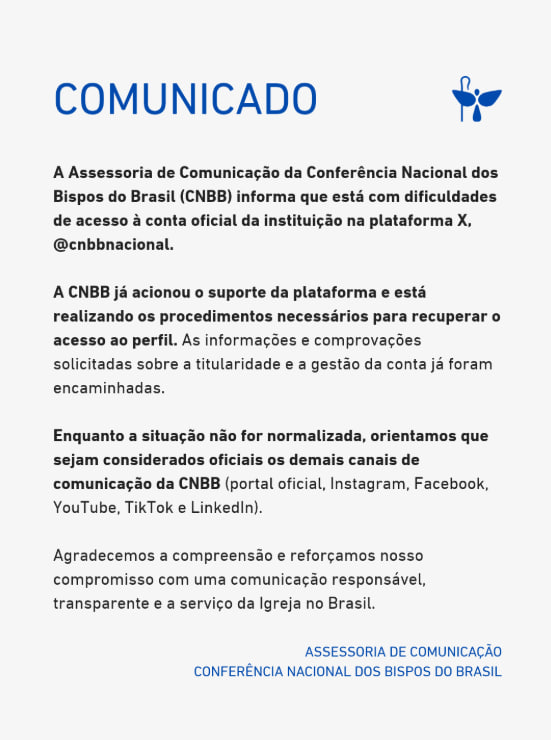 COMUNICADO

A Assessoria de Comunicação da Conferência Nacional dos Bispos do Brasil (CNBB) informa que está com dificuldades de acesso à conta oficial da instituição na plataforma X, @cnbbnacional.

A CNBB já acionou o suporte da plataforma e está realizando os procedimentos necessários para recuperar o acesso ao perfil. As informações e comprovações solicitadas sobre a titularidade e a gestão da conta já foram encaminhadas.

Enquanto a situação não for normalizada, orientamos que sejam considerados oficiais os demais canais de comunicação da CNBB (portal oficial, Instagram, Facebook, YouTube, TikTok e LinkedIn).

Agradecemos a compreensão e reforçamos nosso compromisso com uma comunicação responsável, transparente e a serviço da Igreja no Brasil.

ASSESSORIA DE COMUNICAÇÃO
CONFERÊNCIA NACIONAL DOS BISPOS DO BRASIL